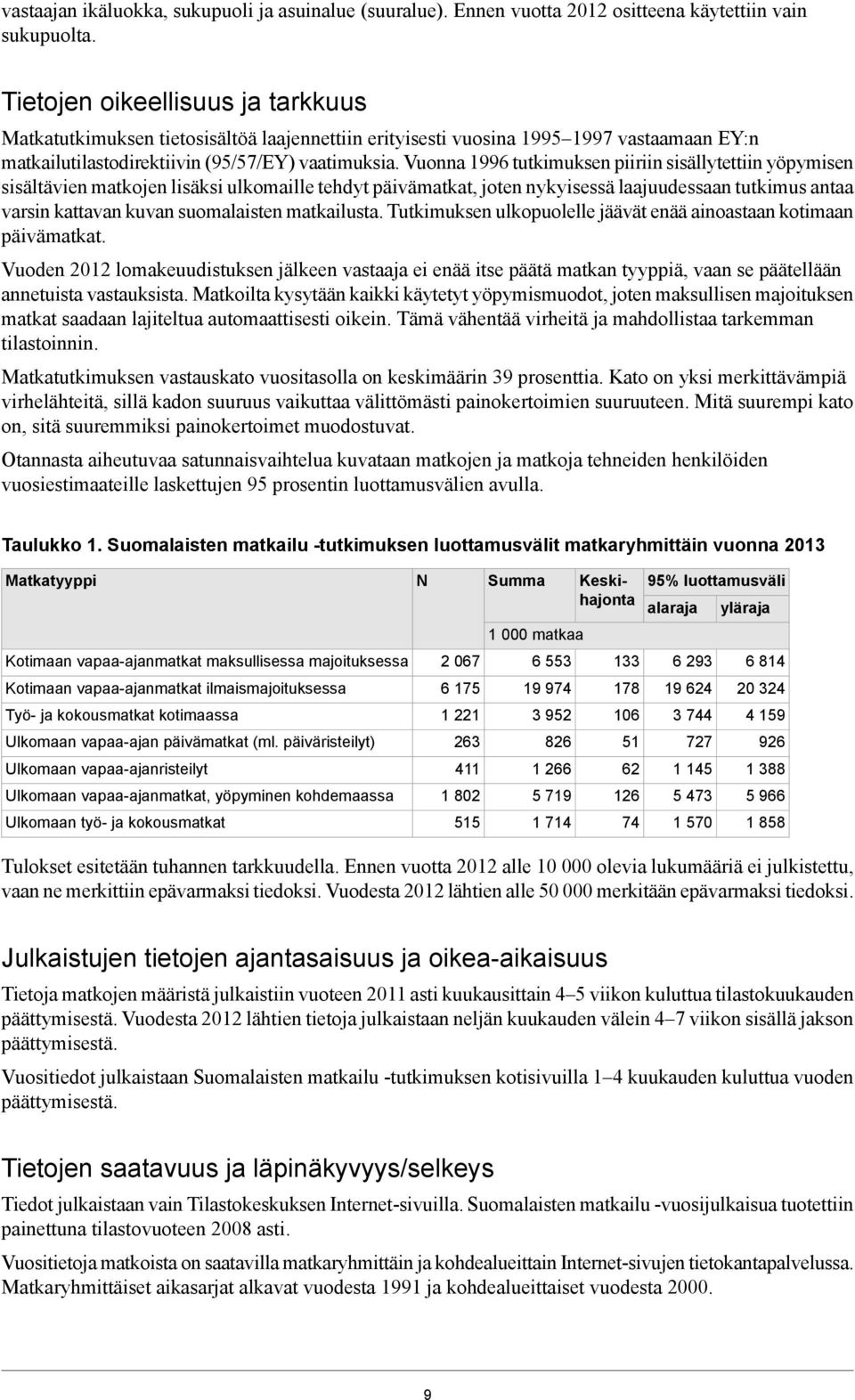 vastaajan ikäluokka, sukupuoli ja asuinalue (suuralue). Ennen vuotta 2012 ositteena käytettiin vain sukupuolta.

Tietojen oikeellisuus ja tarkkuus

Matkatutkimuksen tietosisältöä laajennettiin erityisesti vuosina 1995–1997 vastaamaan EY:n matkailutilastodirektiivin (95/57/EY) vaatimuksia. Vuonna 1996 tutkimuksen piiriin sisällytettiin yöpymisen sisältävien matkojen lisäksi ulkomaille tehdyt päivämatkat, joten nykyisessä laajuudessaan tutkimus antaa varsin kattavan kuvan suomalaisten matkailusta. Tutkimuksen ulkopuolelle jäävät enää ainoastaan kotimaan päivämatkat.

Vuoden 2012 lomakeuudistuksen jälkeen vastaaja ei enää itse päätä matkan tyyppiä, vaan se päätellään annetuista vastauksista. Matkoilta kysytään kaikki käytetyt yöpymismuodot, joten maksullisen majoituksen matkat saadaan lajiteltua automaattisesti oikein. Tämä vähentää virheitä ja mahdollistaa tarkemman tilastoinnin.

Matkatutkimuksen vastauskato vuositasolla on keskimäärin 39 prosenttia. Kato on yksi merkittävämpiä virhelähteitä, sillä kadon suuruus vaikuttaa välittömästi painokertoimien suuruuteen. Mitä suurempi kato on, sitä suuremmiksi painokertoimet muodostuvat.

Otannasta aiheutuvaa satunnaisvaihtelua kuvataan matkojen ja matkoja tehneiden henkilöiden vuosiestimaateille laskettujen 95 prosentin luottamusvälien avulla.

Taulukko 1. Suomalaisten matkailu -tutkimuksen luottamusvälit matkaryhmittäin vuonna 2013

| Matkatyyppi | N | Summa | Keskihajonta | 95% luottamusväli alaraja | 95% luottamusväli yläraja |
|---|---|---|---|---|---|
| | | 1 000 matkaa | | | |
| Kotimaan vapaa-ajanmatkat maksullisessa majoituksessa | 2 067 | 6 553 | 133 | 6 293 | 6 814 |
| Kotimaan vapaa-ajanmatkat ilmaismajoituksessa | 6 175 | 19 974 | 178 | 19 624 | 20 324 |
| Työ- ja kokousmatkat kotimaassa | 1 221 | 3 952 | 106 | 3 744 | 4 159 |
| Ulkomaan vapaa-ajan päivämatkat (ml. päiväristeilyt) | 263 | 826 | 51 | 727 | 926 |
| Ulkomaan vapaa-ajanristeilyt | 411 | 1 266 | 62 | 1 145 | 1 388 |
| Ulkomaan vapaa-ajanmatkat, yöpyminen kohdemaassa | 1 802 | 5 719 | 126 | 5 473 | 5 966 |
| Ulkomaan työ- ja kokousmatkat | 515 | 1 714 | 74 | 1 570 | 1 858 |

Tulokset esitetään tuhannen tarkkuudella. Ennen vuotta 2012 alle 10 000 olevia lukumääriä ei julkistettu, vaan ne merkittiin epävarmaksi tiedoksi. Vuodesta 2012 lähtien alle 50 000 merkitään epävarmaksi tiedoksi.

Julkaistujen tietojen ajantasaisuus ja oikea-aikaisuus

Tietoja matkojen määristä julkaistiin vuoteen 2011 asti kuukausittain 4–5 viikon kuluttua tilastokuukauden päättymisestä. Vuodesta 2012 lähtien tietoja julkaistaan neljän kuukauden välein 4–7 viikon sisällä jakson päättymisestä.

Vuositiedot julkaistaan Suomalaisten matkailu -tutkimuksen kotisivuilla 1–4 kuukauden kuluttua vuoden päättymisestä.

Tietojen saatavuus ja läpinäkyvyys/selkeys

Tiedot julkaistaan vain Tilastokeskuksen Internet-sivuilla. Suomalaisten matkailu -vuosijulkaisua tuotettiin painettuna tilastovuoteen 2008 asti.

Vuositietoja matkoista on saatavilla matkaryhmittäin ja kohdealueittain Internet-sivujen tietokantapalvelussa. Matkaryhmittäiset aikasarjat alkavat vuodesta 1991 ja kohdealueittaiset vuodesta 2000.

9